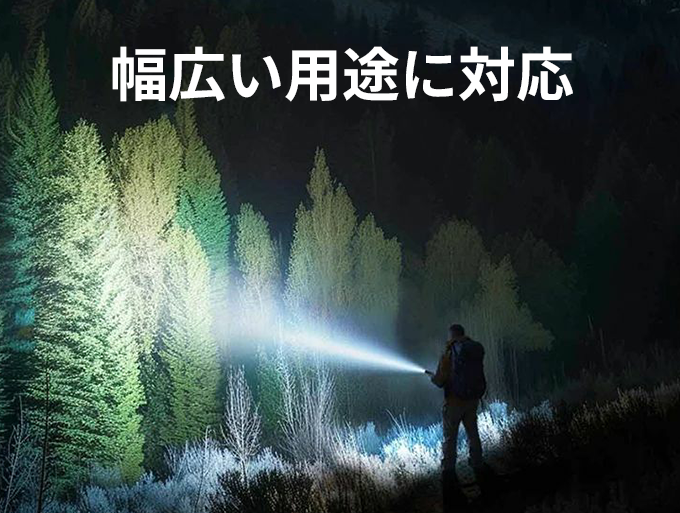 幅広い用途に対応